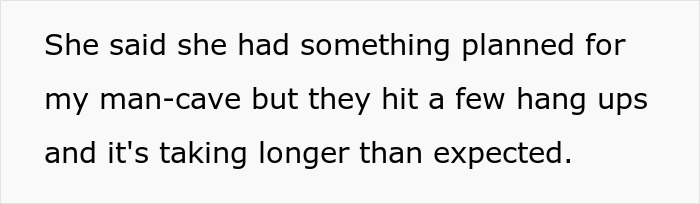 She said she had something planned for my man-cave but they hit a few hang ups and it's taking longer than expected.